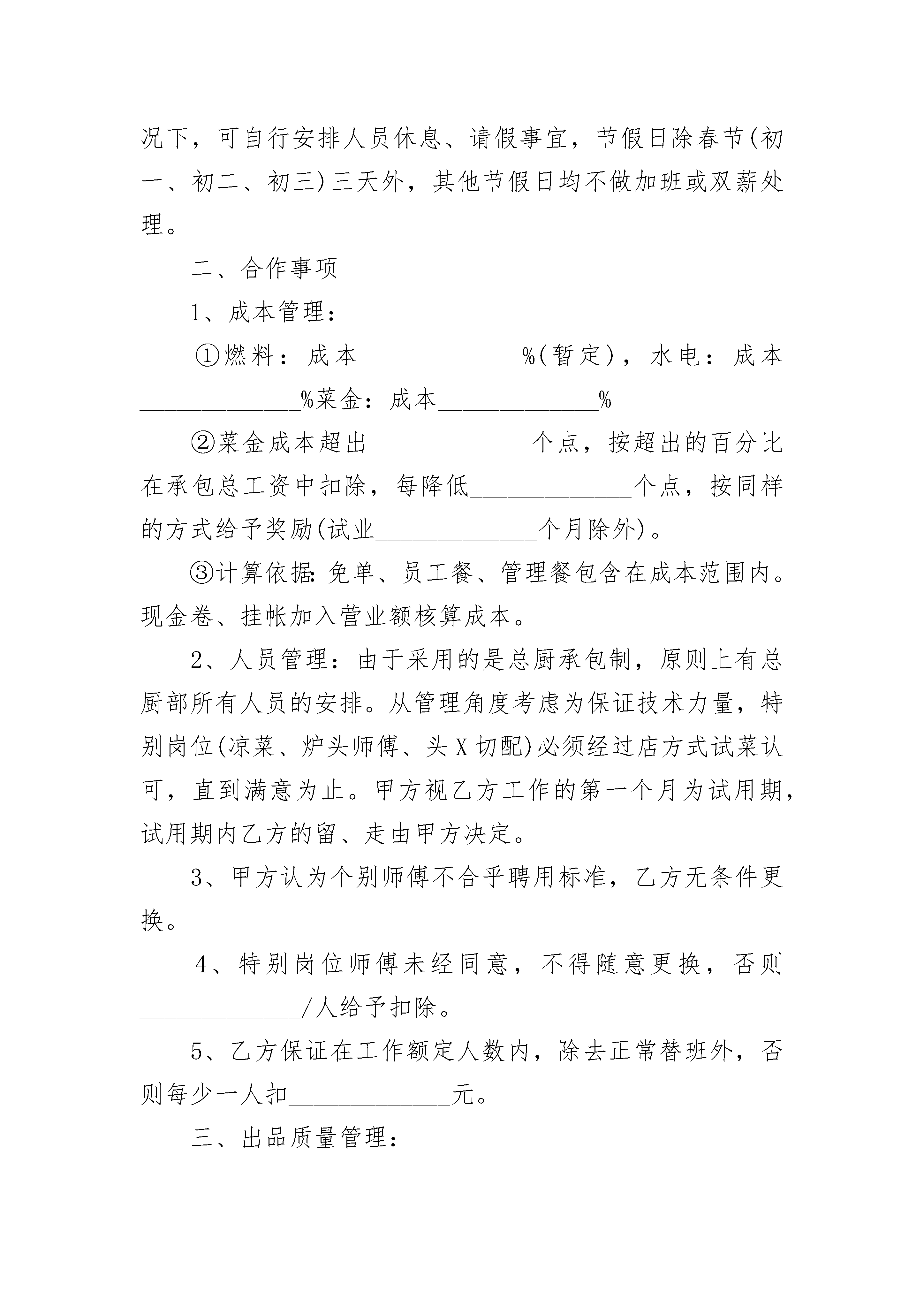 况下，可自行安排人员休息、请假事宜，节假日除春节(初一、初二、初三)三天外，其他节假日均不做加班或双薪处理。

二、合作事项

1、成本管理：

①燃料：成本______________%(暂定)，水电：成本______________%菜金：成本______________%

②菜金成本超出______________个点，按超出的百分比在承包总工资中扣除，每降低______________个点，按同样的方式给予奖励(试业______________个月除外)。

③计算依据：免单、员工餐、管理餐包含在成本范围内。现金卷、挂帐加入营业额核算成本。

2、人员管理：由于采用的是总厨承包制，原则上有总厨部所有人员的安排。从管理角度考虑为保证技术力量，特别岗位(凉菜、炉头师傅、头X切配)必须经过店方式试菜认可，直到满意为止。甲方视乙方工作的第一个月为试用期，试用期内乙方的留、走由甲方决定。

3、甲方认为个别师傅不合乎聘用标准，乙方无条件更换。

4、特别岗位师傅未经同意，不得随意更换，否则______________/人给予扣除。

5、乙方保证在工作额定人数内，除去正常替班外，否则每少一人扣______________元。

三、出品质量管理：